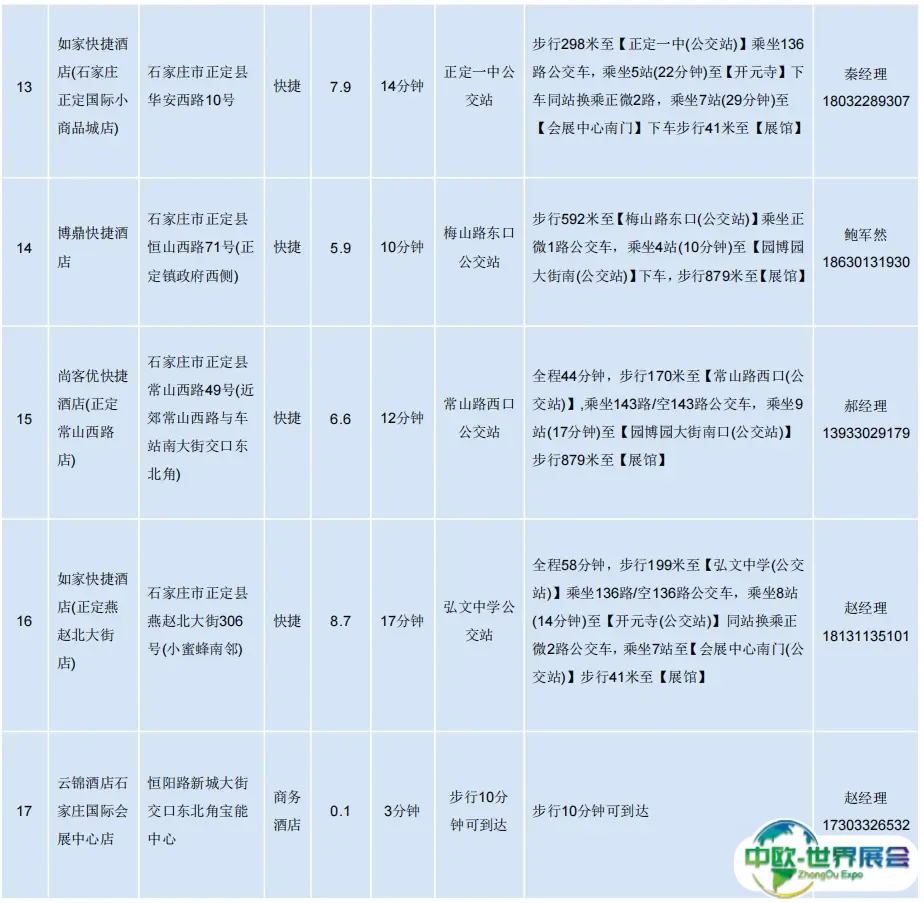 | 13 | 如家快捷酒店(石家庄正定国际小商品城店) | 石家庄市正定县华安西路10号 | 快捷 | 7.9 | 14分钟 | 正定一中公交站 | 步行298米至【正定一中(公交站)】乘坐136路公交车，乘坐5站(22分钟)至【开元寺】下车同站换乘正微2路，乘坐7站(29分钟)至【会展中心南门】下车步行41米至【展馆】 | 秦经理 18032289307 |
|---|---|---|---|---|---|---|---|---|
| 14 | 博鼎快捷酒店 | 石家庄市正定县恒山西路71号(正定镇政府西侧) | 快捷 | 5.9 | 10分钟 | 梅山路东口公交站 | 步行592米至【梅山路东口(公交站)】乘坐正微1路公交车，乘坐4站(10分钟)至【园博园大街南(公交站)】下车，步行879米至【展馆】 | 鲍军然 18630131930 |
| 15 | 尚客优快捷酒店(正定常山西路店) | 石家庄市正定县常山西路49号(近郊常山西路与车站南大街交口东北角) | 快捷 | 6.6 | 12分钟 | 常山路西口公交站 | 全程44分钟，步行170米至【常山路西口(公交站)】,乘坐143路/空143路公交车，乘坐9站(17分钟)至【园博园大街南口(公交站)】步行879米至【展馆】 | 郝经理 13933029179 |
| 16 | 如家快捷酒店(正定燕赵北大街店) | 石家庄市正定县燕赵北大街306号(小蜜蜂南邻) | 快捷 | 8.7 | 17分钟 | 弘文中学公交站 | 全程58分钟，步行199米至【弘文中学(公交站)】乘坐136路/空136路公交车，乘坐8站(14分钟)至【开元寺(公交站)】同站换乘正微2路公交车，乘坐7站至【会展中心南门(公交站)】步行41米至【展馆】 | 赵经理 18131135101 |
| 17 | 云锦酒店石家庄国际会展中心店 | 恒阳路新城大街交口东北角宝能中心 | 商务酒店 | 0.1 | 3分钟 | 步行10分钟可到达 | 步行10分钟可到达 | 赵经理 17303326532 |

中欧-世界展会 ZhongOu Expo